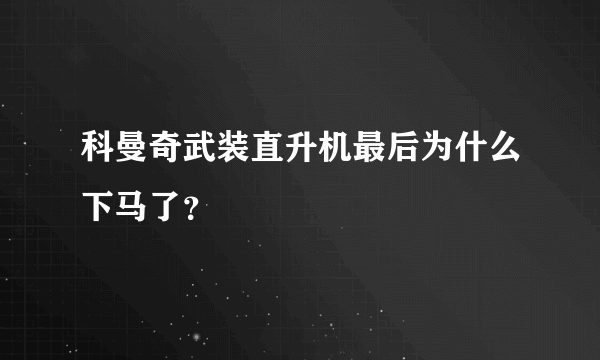 科曼奇武装直升机最后为什么下马了?